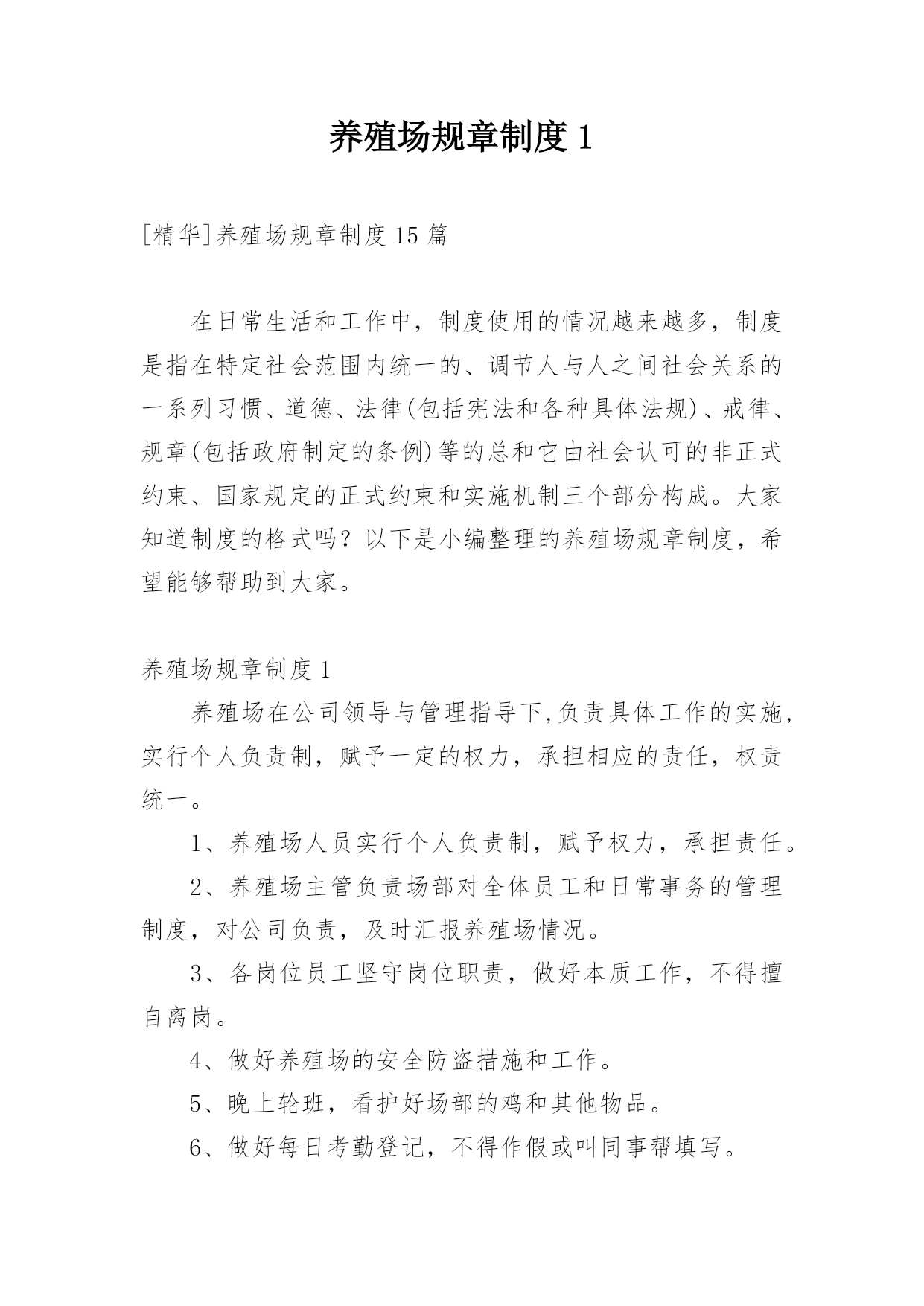 养殖场规章制度 1

[精华]养殖场规章制度 15 篇

在日常生活和工作中，制度使用的情况越来越多，制度是指在特定社会范围内统一的、调节人与人之间社会关系的一系列习惯、道德、法律(包括宪法和各种具体法规)、戒律、规章(包括政府制定的条例)等的总和它由社会认可的非正式约束、国家规定的正式约束和实施机制三个部分构成。大家知道制度的格式吗？以下是小编整理的养殖场规章制度，希望能够帮助到大家。

养殖场规章制度 1

养殖场在公司领导与管理指导下,负责具体工作的实施,实行个人负责制，赋予一定的权力，承担相应的责任，权责统一。

1、养殖场人员实行个人负责制，赋予权力，承担责任。

2、养殖场主管负责场部对全体员工和日常事务的管理制度，对公司负责，及时汇报养殖场情况。

3、各岗位员工坚守岗位职责，做好本质工作，不得擅自离岗。

4、做好养殖场的安全防盗措施和工作。

5、晚上轮班，看护好场部的鸡和其他物品。

6、做好每日考勤登记，不得作假或叫同事帮填写。